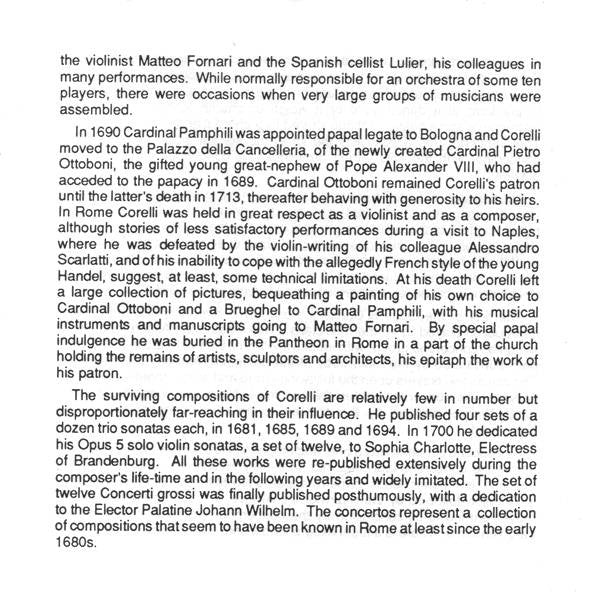 the violinist Matteo Fornari and the Spanish cellist Lulier, his colleagues in many performances. While normally responsible for an orchestra of some ten players, there were occasions when very large groups of musicians were assembled.

In 1690 Cardinal Pamphili was appointed papal legate to Bologna and Corelli moved to the Palazzo della Cancelleria, of the newly created Cardinal Pietro Ottoboni, the gifted young great-nephew of Pope Alexander VIII, who had acceded to the papacy in 1689. Cardinal Ottoboni remained Corelli's patron until the latter's death in 1713, thereafter behaving with generosity to his heirs. In Rome Corelli was held in great respect as a violinist and as a composer, although stories of less satisfactory performances during a visit to Naples, where he was defeated by the violin-writing of his colleague Alessandro Scarlatti, and of his inability to cope with the allegedly French style of the young Handel, suggest, at least, some technical limitations. At his death Corelli left a large collection of pictures, bequeathing a painting of his own choice to Cardinal Ottoboni and a Brueghel to Cardinal Pamphili, with his musical instruments and manuscripts going to Matteo Fornari. By special papal indulgence he was buried in the Pantheon in Rome in a part of the church holding the remains of artists, sculptors and architects, his epitaph the work of his patron.

The surviving compositions of Corelli are relatively few in number but disproportionately far-reaching in their influence. He published four sets of a dozen trio sonatas each, in 1681, 1685, 1689 and 1694. In 1700 he dedicated his Opus 5 solo violin sonatas, a set of twelve, to Sophia Charlotte, Electress of Brandenburg. All these works were re-published extensively during the composer's life-time and in the following years and widely imitated. The set of twelve Concerti grossi was finally published posthumously, with a dedication to the Elector Palatine Johann Wilhelm. The concertos represent a collection of compositions that seem to have been known in Rome at least since the early 1680s.